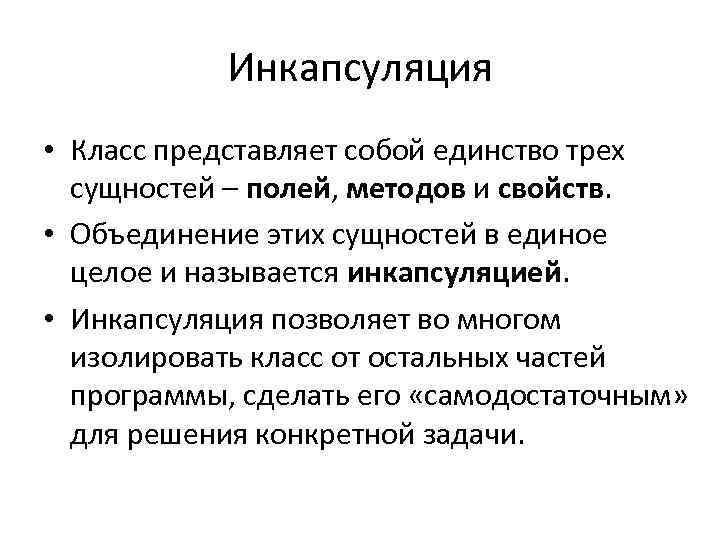 Инкапсуляция

• Класс представляет собой единство трех сущностей – полей, методов и свойств.

• Объединение этих сущностей в единое целое и называется инкапсуляцией.

• Инкапсуляция позволяет во многом изолировать класс от остальных частей программы, сделать его «самодостаточным» для решения конкретной задачи.